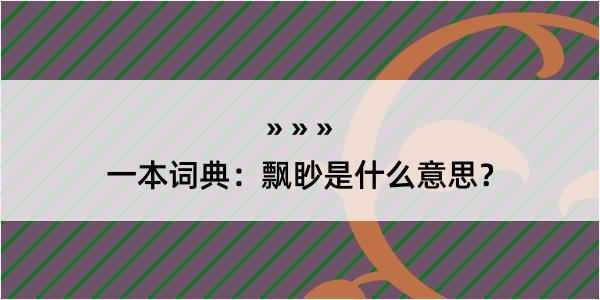 » » »

一本词典：飘眇是什么意思？